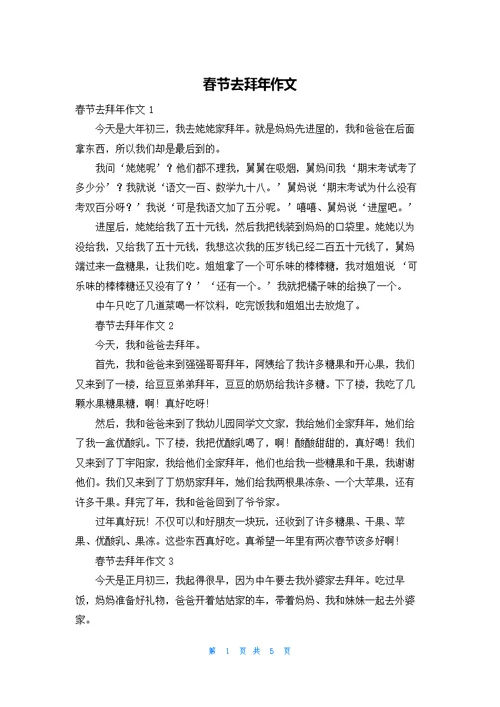 春节去拜年作文

春节去拜年作文 1

今天是大年初三，我去姥姥家拜年。就是妈妈先进屋的，我和爸爸在后面拿东西，所以我们却是最后到的。

我问‘姥姥呢’？他们都不理我，舅舅在吸烟，舅妈问我‘期末考试考了多少分’？我就说‘语文一百、数学九十八。’舅妈说‘期末考试为什么没有考双百分呀？’我说‘可是我语文加了五分呢。’嘻嘻、舅妈说‘进屋吧。’

进屋后，姥姥给我了五十元钱，然后我把钱装到妈妈的口袋里。姥姥以为没给我，又给我了五十元钱，我想这次我的压岁钱已经二百五十元钱了，舅妈端过来一盘糖果，让我们吃。姐姐拿了一个可乐味的棒棒糖，我对姐姐说‘可乐味的棒棒糖还又没有了？’‘还有一个。’我就把橘子味的给换了一个。

中午只吃了几道菜喝一杯饮料，吃完饭我和姐姐出去放炮了。

春节去拜年作文 2

今天，我和爸爸去拜年。

首先，我和爸爸来到强强哥哥拜年，阿姨给了我许多糖果和开心果，我们又来到了一楼，给豆豆弟弟拜年，豆豆的奶奶给我许多糖。下了楼，我吃了几颗水果糖果糖，啊！真好吃呀！

然后，我和爸爸来到了我幼儿园同学文文家，我给她们全家拜年，她们给了我一盒优酸乳。下了楼，我把优酸乳喝了，啊！酸酸甜甜的，真好喝！我们又来到了丁宇阳家，我给他们全家拜年，他们也给我一些糖果和干果，我谢谢他们。我们又来到了丁奶奶家拜年，她们给我两根果冻条、一个大苹果，还有许多干果。拜完了年，我和爸爸回到了爷爷家。

过年真好玩！不仅可以和好朋友一块玩，还收到了许多糖果、干果、苹果、优酸乳、果冻。这些东西真好吃。真希望一年里有两次春节该多好啊！

春节去拜年作文 3

今天是正月初三，我起得很早，因为中午要去我外婆家去拜年。吃过早饭，妈妈准备好礼物，爸爸开着姑姑家的车，带着妈妈、我和妹妹一起去外婆家。

第 1 页 共 5 页